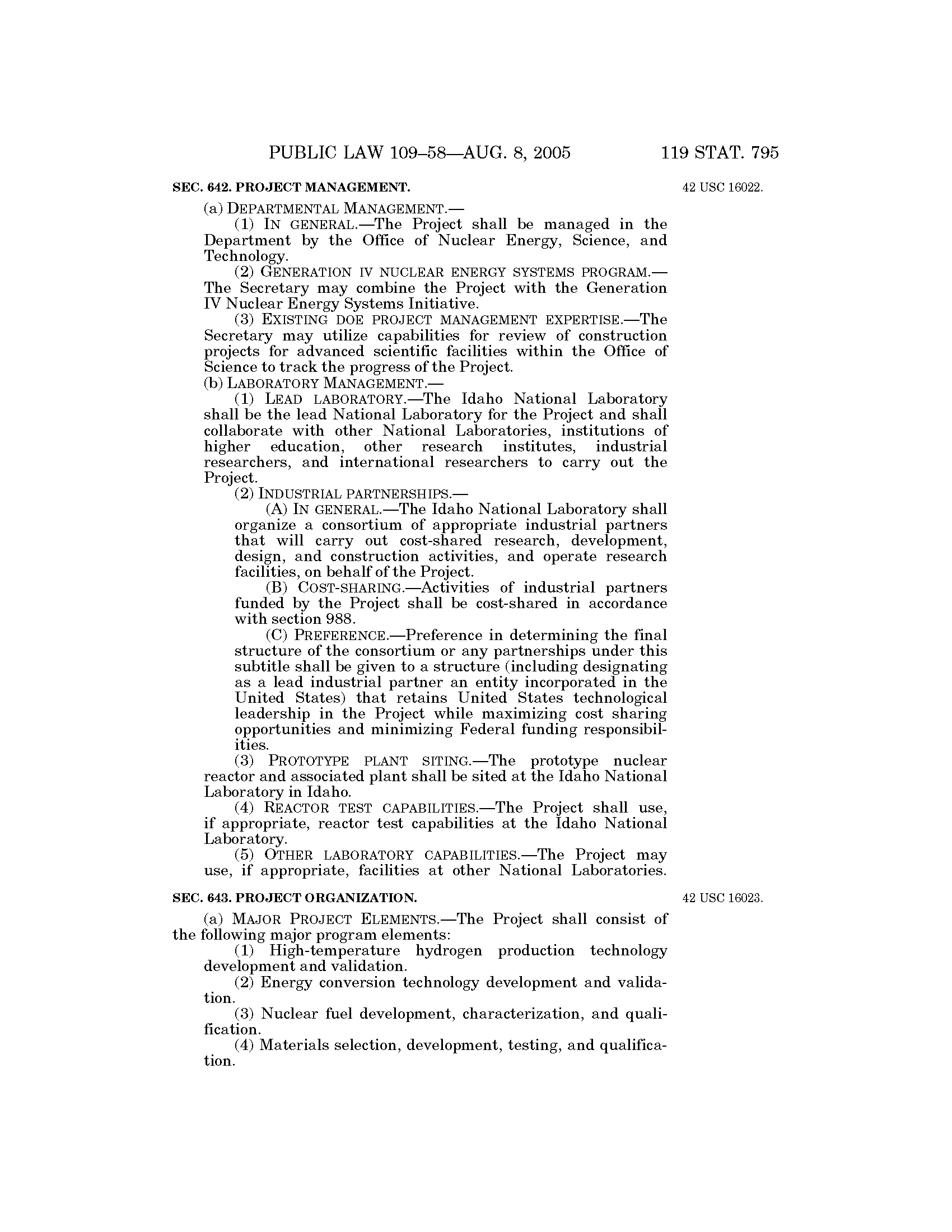 PUBLIC LAW 109–58—AUG. 8, 2005 119 STAT. 795

SEC. 642. PROJECT MANAGEMENT.

42 USC 16022.

(a) DEPARTMENTAL MANAGEMENT.—

(1) IN GENERAL.—The Project shall be managed in the Department by the Office of Nuclear Energy, Science, and Technology.

(2) GENERATION IV NUCLEAR ENERGY SYSTEMS PROGRAM.—The Secretary may combine the Project with the Generation IV Nuclear Energy Systems Initiative.

(3) EXISTING DOE PROJECT MANAGEMENT EXPERTISE.—The Secretary may utilize capabilities for review of construction projects for advanced scientific facilities within the Office of Science to track the progress of the Project.

(b) LABORATORY MANAGEMENT.—

(1) LEAD LABORATORY.—The Idaho National Laboratory shall be the lead National Laboratory for the Project and shall collaborate with other National Laboratories, institutions of higher education, other research institutes, industrial researchers, and international researchers to carry out the Project.

(2) INDUSTRIAL PARTNERSHIPS.—

(A) IN GENERAL.—The Idaho National Laboratory shall organize a consortium of appropriate industrial partners that will carry out cost-shared research, development, design, and construction activities, and operate research facilities, on behalf of the Project.

(B) COST-SHARING.—Activities of industrial partners funded by the Project shall be cost-shared in accordance with section 988.

(C) PREFERENCE.—Preference in determining the final structure of the consortium or any partnerships under this subtitle shall be given to a structure (including designating as a lead industrial partner an entity incorporated in the United States) that retains United States technological leadership in the Project while maximizing cost sharing opportunities and minimizing Federal funding responsibilities.

(3) PROTOTYPE PLANT SITING.—The prototype nuclear reactor and associated plant shall be sited at the Idaho National Laboratory in Idaho.

(4) REACTOR TEST CAPABILITIES.—The Project shall use, if appropriate, reactor test capabilities at the Idaho National Laboratory.

(5) OTHER LABORATORY CAPABILITIES.—The Project may use, if appropriate, facilities at other National Laboratories.

SEC. 643. PROJECT ORGANIZATION.

42 USC 16023.

(a) MAJOR PROJECT ELEMENTS.—The Project shall consist of the following major program elements:

(1) High-temperature hydrogen production technology development and validation.

(2) Energy conversion technology development and validation.

(3) Nuclear fuel development, characterization, and qualification.

(4) Materials selection, development, testing, and qualification.